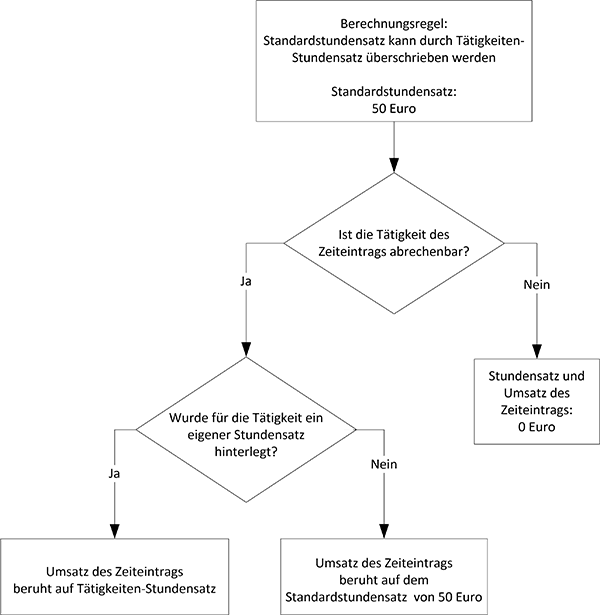 Berechnungsregel:
Standardstundensatz kann durch Tätigkeiten-Stundensatz überschrieben werden

Standardstundensatz:
50 Euro

Ist die Tätigkeit des Zeiteintrags abrechenbar?

Ja

Nein

Stundensatz und Umsatz des Zeiteintrags:
0 Euro

Wurde für die Tätigkeit ein eigener Stundensatz hinterlegt?

Ja

Nein

Umsatz des Zeiteintrags beruht auf Tätigkeiten-Stundensatz

Umsatz des Zeiteintrags beruht auf dem Standardstundensatz von 50 Euro